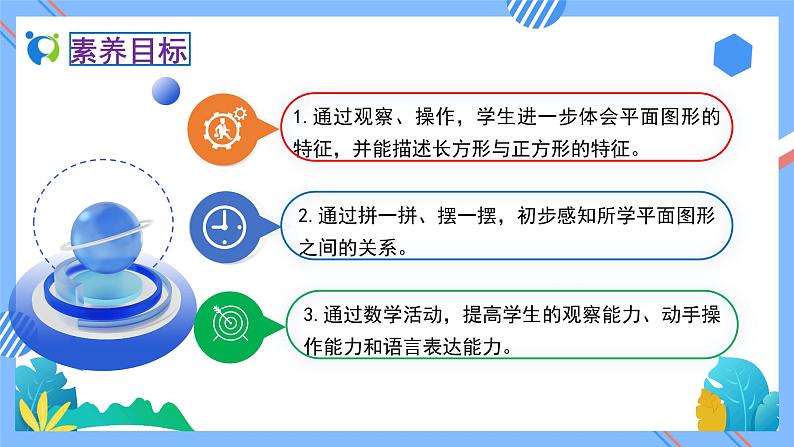 素养目标

1. 通过观察、操作，学生进一步体会平面图形的特征，并能描述长方形与正方形的特征。

2. 通过拼一拼、摆一摆，初步感知所学平面图形之间的关系。

3. 通过数学活动，提高学生的观察能力、动手操作能力和语言表达能力。